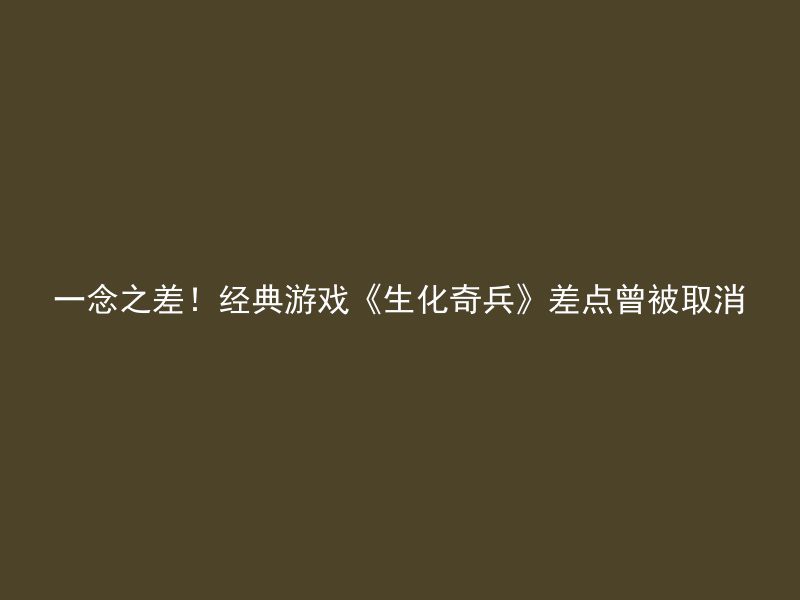 一念之差！经典游戏《生化奇兵》差点曾被取消